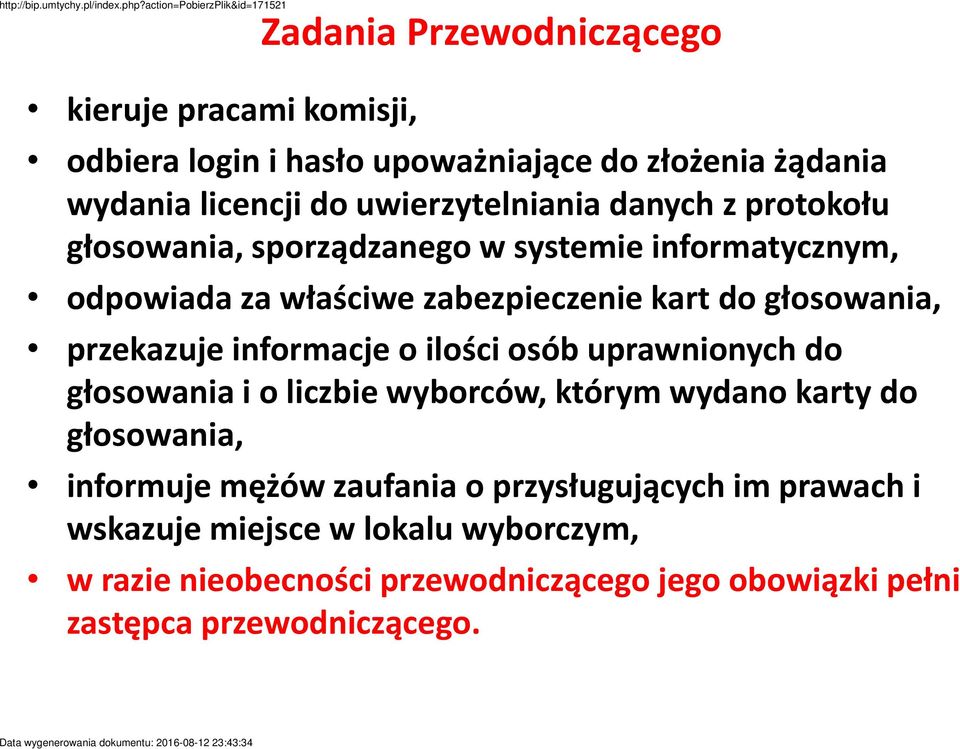 http://bip.umtychy.pl/index.php?action=PobierzPlik&id=171521

Zadania Przewodniczącego

• kieruje pracami komisji,
• odbiera login i hasło upoważniające do złożenia żądania wydania licencji do uwierzytelniania danych z protokołu głosowania, sporządzanego w systemie informatycznym,
• odpowiada za właściwe zabezpieczenie kart do głosowania,
• przekazuje informacje o ilości osób uprawnionych do głosowania i o liczbie wyborców, którym wydano karty do głosowania,
• informuje mężów zaufania o przysługujących im prawach i wskazuje miejsce w lokalu wyborczym,
• w razie nieobecności przewodniczącego jego obowiązki pełni zastępca przewodniczącego.

Data wygenerowania dokumentu: 2016-08-12 23:43:34